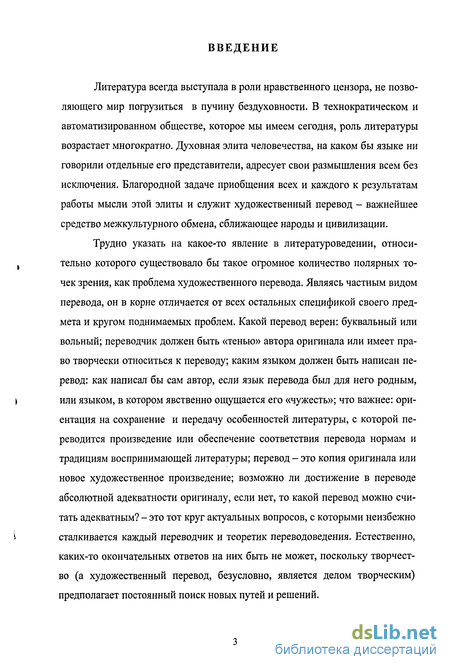 ВВЕДЕНИЕ

Литература всегда выступала в роли нравственного цензора, не позволяющего мир погрузиться в пучину бездуховности. В технократическом и автоматизированном обществе, которое мы имеем сегодня, роль литературы возрастает многократно. Духовная элита человечества, на каком бы языке ни говорили отдельные его представители, адресует свои размышления всем без исключения. Благородной задаче приобщения всех и каждого к результатам работы мысли этой элиты и служит художественный перевод – важнейшее средство межкультурного обмена, сближающее народы и цивилизации.

Трудно указать на какое-то явление в литературоведении, относительно которого существовало бы такое огромное количество полярных точек зрения, как проблема художественного перевода. Являясь частным видом перевода, он в корне отличается от всех остальных спецификой своего предмета и кругом поднимаемых проблем. Какой перевод верен: буквальный или вольный; переводчик должен быть «тенью» автора оригинала или имеет право творчески относиться к переводу; каким языком должен быть написан перевод: как написал бы сам автор, если язык перевода был для него родным, или языком, в котором явственно ощущается его «чужесть»; что важнее: ориентация на сохранение и передачу особенностей литературы, с которой переводится произведение или обеспечение соответствия перевода нормам и традициям воспринимающей литературы; перевод – это копия оригинала или новое художественное произведение; возможно ли достижение в переводе абсолютной адекватности оригиналу, если нет, то какой перевод можно считать адекватным? – это тот круг актуальных вопросов, с которыми неизбежно сталкивается каждый переводчик и теоретик переводоведения. Естественно, каких-то окончательных ответов на них быть не может, поскольку творчество (а художественный перевод, безусловно, является делом творческим) предполагает постоянный поиск новых путей и решений.

3

dsLib.net
библиотека диссертаций